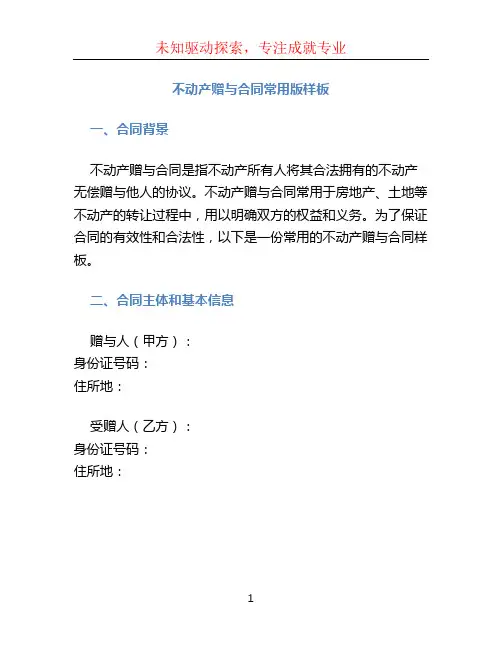 未知驱动探索，专注成就专业

不动产赠与合同常用版样板

一、合同背景

不动产赠与合同是指不动产所有人将其合法拥有的不动产无偿赠与他人的协议。不动产赠与合同常用于房地产、土地等不动产的转让过程中，用以明确双方的权益和义务。为了保证合同的有效性和合法性，以下是一份常用的不动产赠与合同样板。

二、合同主体和基本信息

赠与人（甲方）：
身份证号码：
住所地：

受赠人（乙方）：
身份证号码：
住所地：

1